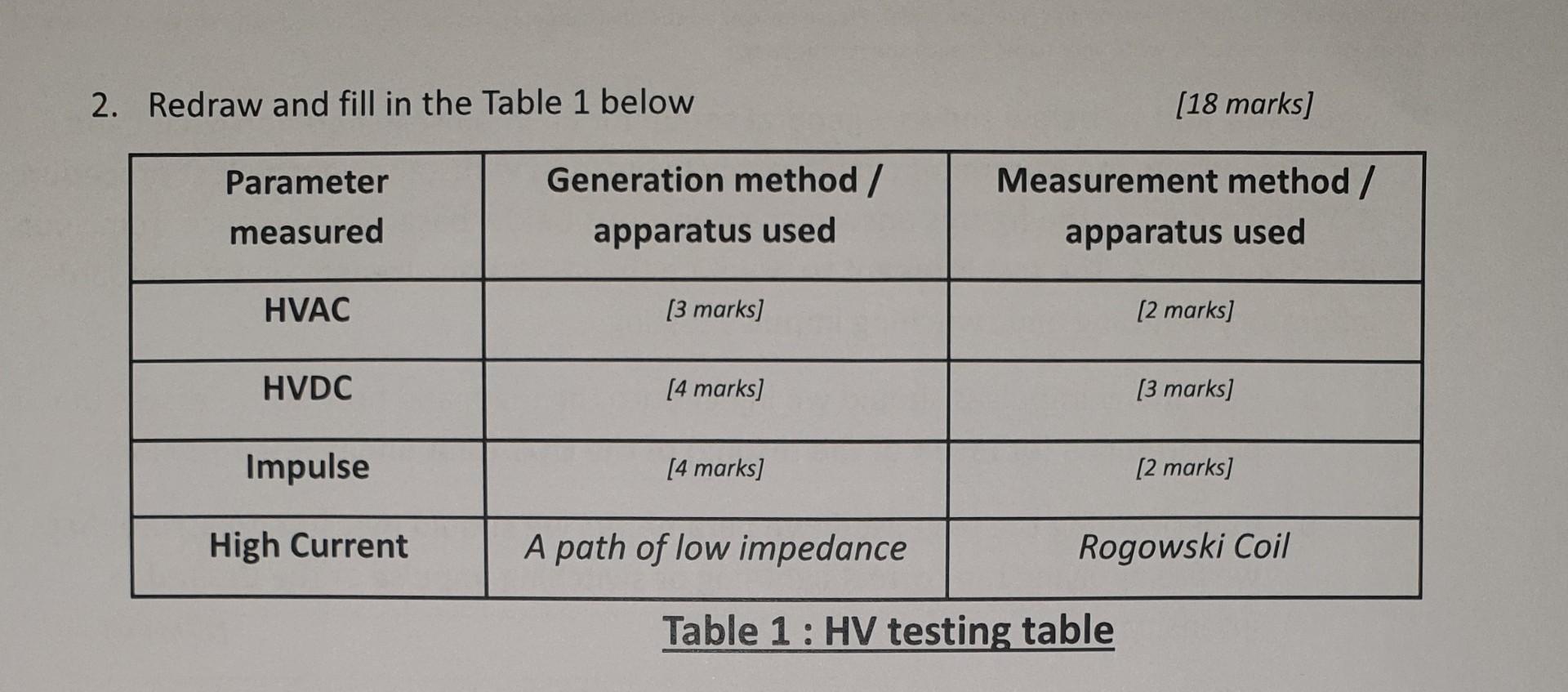 2. Redraw and fill in the Table 1 below [18 marks]

| Parameter measured | Generation method / apparatus used | Measurement method / apparatus used |
|---|---|---|
| HVAC | [3 marks] | [2 marks] |
| HVDC | [4 marks] | [3 marks] |
| Impulse | [4 marks] | [2 marks] |
| High Current | A path of low impedance | Rogowski Coil |

Table 1 : HV testing table